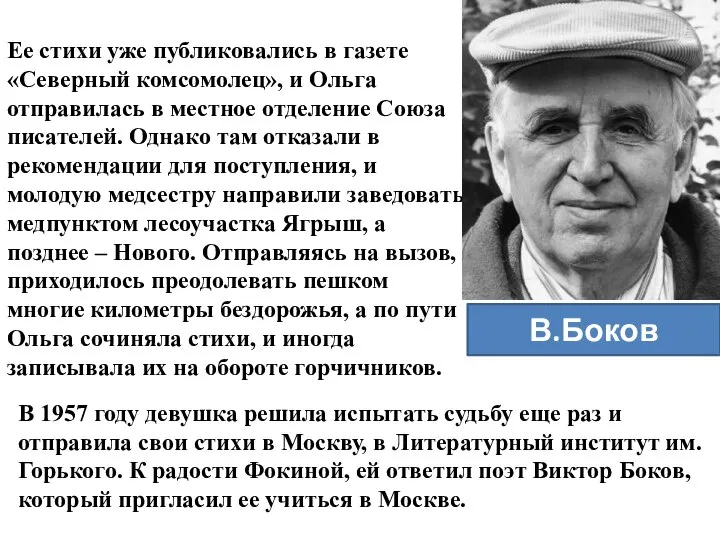 Ее стихи уже публиковались в газете «Северный комсомолец», и Ольга отправилась в местное отделение Союза писателей. Однако там отказали в рекомендации для поступления, и молодую медсестру направили заведовать медпунктом лесоучастка Ягрыш, а позднее – Нового. Отправляясь на вызов, приходилось преодолевать пешком многие километры бездорожья, а по пути Ольга сочиняла стихи, и иногда записывала их на обороте горчичников.

В.Боков

В 1957 году девушка решила испытать судьбу еще раз и отправила свои стихи в Москву, в Литературный институт им. Горького. К радости Фокиной, ей ответил поэт Виктор Боков, который пригласил ее учиться в Москве.